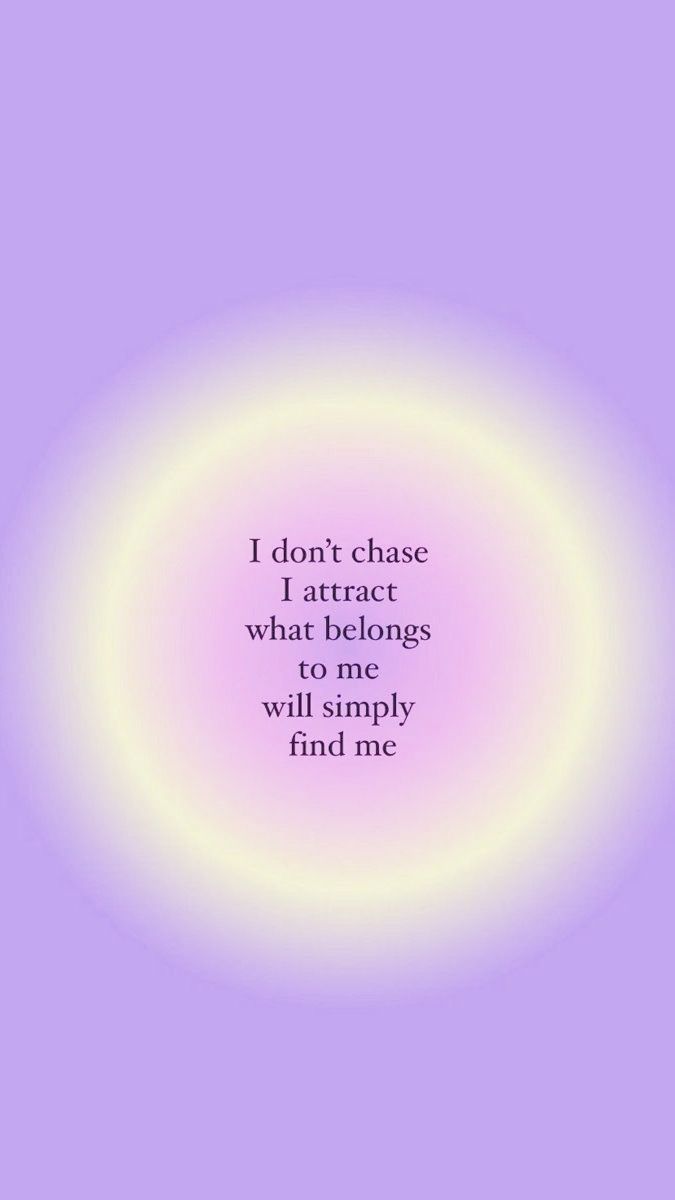 I don’t chase
I attract
what belongs
to me
will simply
find me